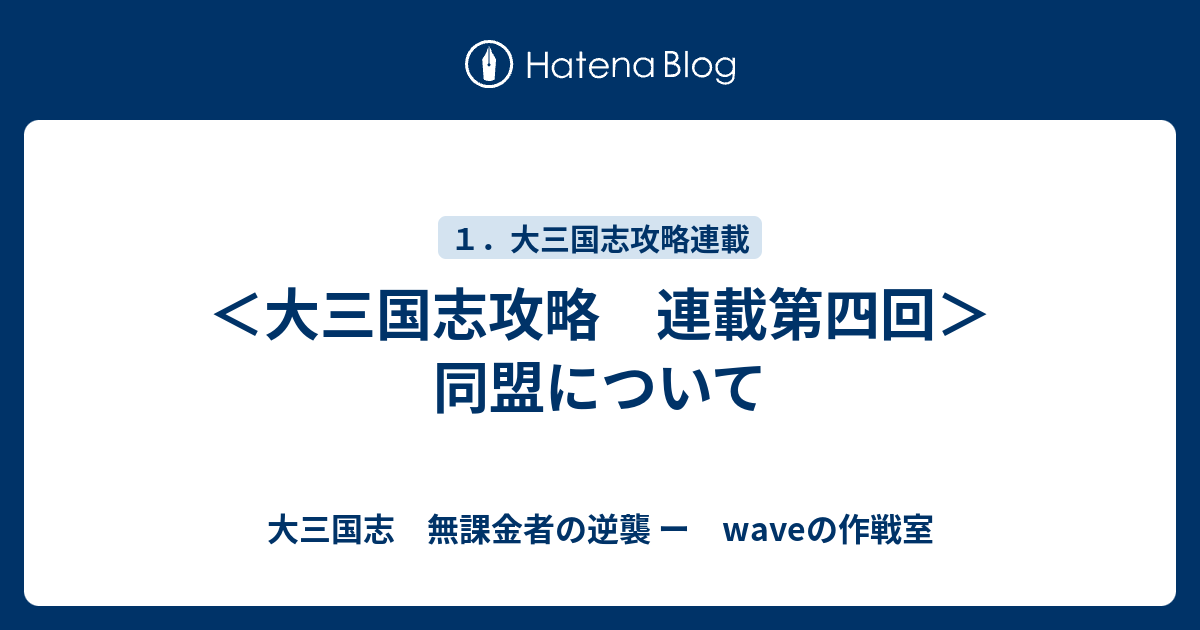 Hatena Blog

１．大三国志攻略連載

＜大三国志攻略　連載第四回＞同盟について

大三国志　無課金者の逆襲 ー　waveの作戦室